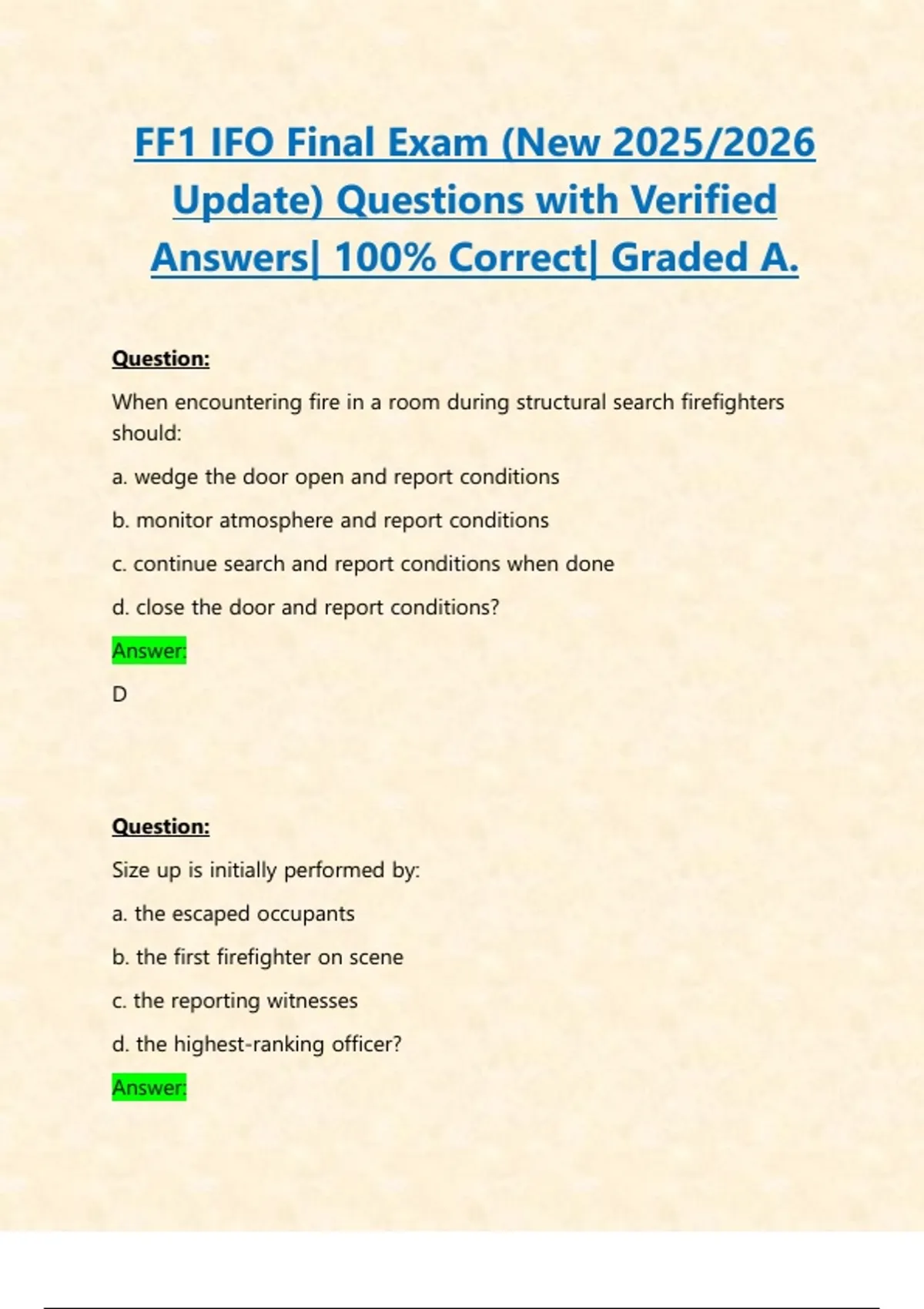 FF1 IFO Final Exam (New 2025/2026 Update) Questions with Verified Answers| 100% Correct| Graded A.

Question:

When encountering fire in a room during structural search firefighters should:

a. wedge the door open and report conditions

b. monitor atmosphere and report conditions

c. continue search and report conditions when done

d. close the door and report conditions?

Answer:

D

Question:

Size up is initially performed by:

a. the escaped occupants

b. the first firefighter on scene

c. the reporting witnesses

d. the highest-ranking officer?

Answer: